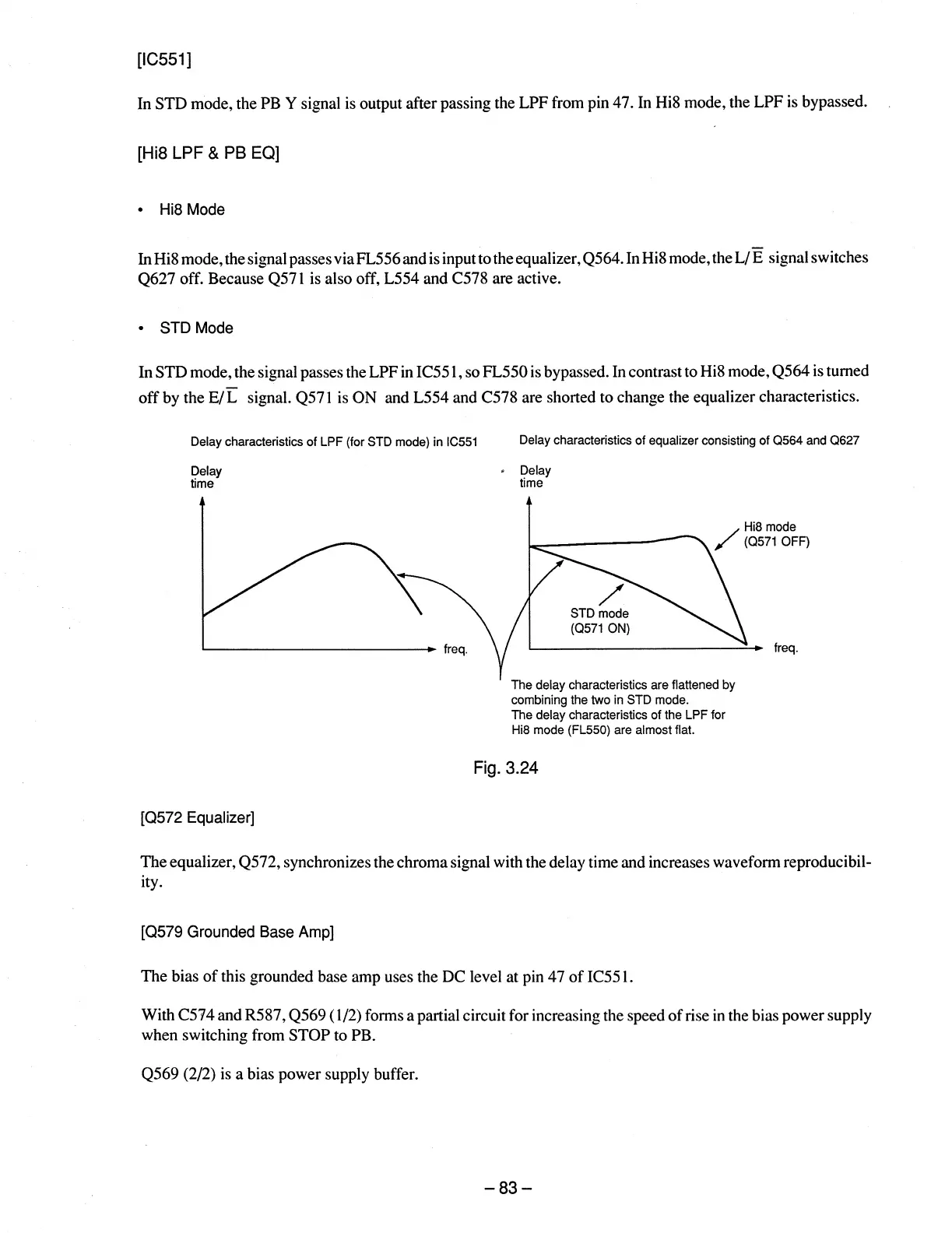 [IC551]

In STD mode, the PB Y signal is output after passing the LPF from pin 47. In Hi8 mode, the LPF is bypassed.

[Hi8 LPF & PB EQ]

• Hi8 Mode

In Hi8 mode, the signal passes via FL556 and is input to the equalizer, Q564. In Hi8 mode, the L/$\overline{E}$ signal switches Q627 off. Because Q571 is also off, L554 and C578 are active.

• STD Mode

In STD mode, the signal passes the LPF in IC551, so FL550 is bypassed. In contrast to Hi8 mode, Q564 is turned off by the E/$\overline{L}$ signal. Q571 is ON and L554 and C578 are shorted to change the equalizer characteristics.

Delay characteristics of LPF (for STD mode) in IC551

Delay time

freq.

Delay characteristics of equalizer consisting of Q564 and Q627

Delay time

Hi8 mode (Q571 OFF)

STD mode (Q571 ON)

freq.

The delay characteristics are flattened by combining the two in STD mode.
The delay characteristics of the LPF for Hi8 mode (FL550) are almost flat.

Fig. 3.24

[Q572 Equalizer]

The equalizer, Q572, synchronizes the chroma signal with the delay time and increases waveform reproducibility.

[Q579 Grounded Base Amp]

The bias of this grounded base amp uses the DC level at pin 47 of IC551.

With C574 and R587, Q569 (1/2) forms a partial circuit for increasing the speed of rise in the bias power supply when switching from STOP to PB.

Q569 (2/2) is a bias power supply buffer.

– 83 –